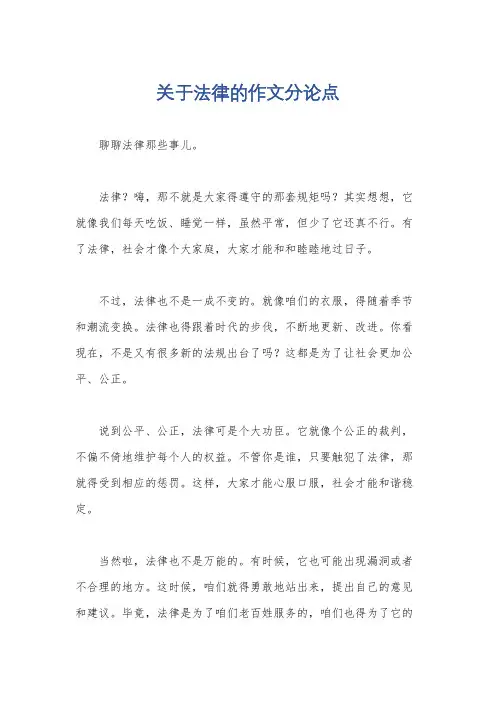 关于法律的作文分论点

聊聊法律那些事儿。

法律？嗨，那不就是大家得遵守的那套规矩吗？其实想想，它就像我们每天吃饭、睡觉一样，虽然平常，但少了它还真不行。有了法律，社会才像个大家庭，大家才能和和睦睦地过日子。

不过，法律也不是一成不变的。就像咱们的衣服，得随着季节和潮流变换。法律也得跟着时代的步伐，不断地更新、改进。你看现在，不是又有很多新的法规出台了吗？这都是为了让社会更加公平、公正。

说到公平、公正，法律可是个大功臣。它就像个公正的裁判，不偏不倚地维护每个人的权益。不管你是谁，只要触犯了法律，那就得受到相应的惩罚。这样，大家才能心服口服，社会才能和谐稳定。

当然啦，法律也不是万能的。有时候，它也可能出现漏洞或者不合理的地方。这时候，咱们就得勇敢地站出来，提出自己的意见和建议。毕竟，法律是为了咱们老百姓服务的，咱们也得为了它的